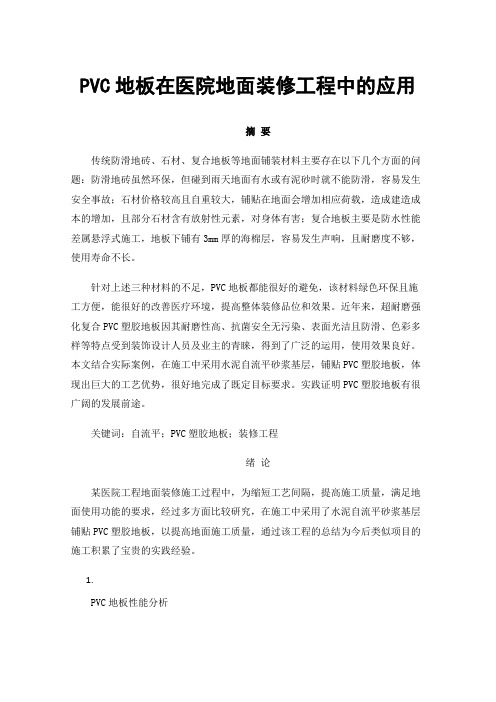 PVC地板在医院地面装修工程中的应用

摘 要

传统防滑地砖、石材、复合地板等地面铺装材料主要存在以下几个方面的问题：防滑地砖虽然环保，但碰到雨天地面有水或有泥砂时就不能防滑，容易发生安全事故；石材价格较高且自重较大，铺贴在地面会增加相应荷载，造成建造成本的增加，且部分石材含有放射性元素，对身体有害；复合地板主要是防水性能差属悬浮式施工，地板下铺有3mm厚的海棉层，容易发生声响，且耐磨度不够，使用寿命不长。

针对上述三种材料的不足，PVC地板都能很好的避免，该材料绿色环保且施工方便，能很好的改善医疗环境，提高整体装修品位和效果。近年来，超耐磨强化复合PVC塑胶地板因其耐磨性高、抗菌安全无污染、表面光洁且防滑、色彩多样等特点受到装饰设计人员及业主的青睐，得到了广泛的运用，使用效果良好。本文结合实际案例，在施工中采用水泥自流平砂浆基层，铺贴PVC塑胶地板，体现出巨大的工艺优势，很好地完成了既定目标要求。实践证明PVC塑胶地板有很广阔的发展前途。

关键词：自流平；PVC塑胶地板；装修工程

绪 论

某医院工程地面装修施工过程中，为缩短工艺间隔，提高施工质量，满足地面使用功能的要求，经过多方面比较研究，在施工中采用了水泥自流平砂浆基层铺贴PVC塑胶地板，以提高地面施工质量，通过该工程的总结为今后类似项目的施工积累了宝贵的实践经验。

1.

PVC地板性能分析